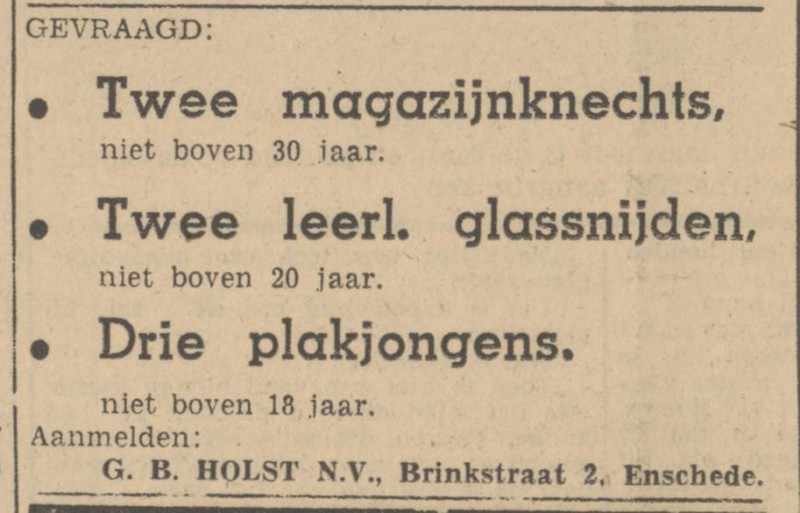 GEVRAAGD:

• Twee magazijnknechts,
niet boven 30 jaar.

• Twee leerl. glassnijden,
niet boven 20 jaar.

• Drie plakjongens.
niet boven 18 jaar.

Aanmelden:
G. B. HOLST N.V., Brinkstraat 2, Enschede.